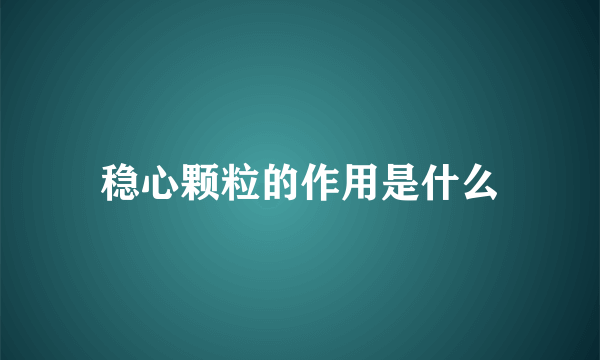 稳心颗粒的作用是什么